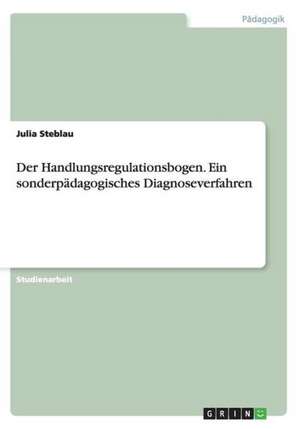 Pädagogik

Julia Steblau

Der Handlungsregulationsbogen. Ein sonderpädagogisches Diagnoseverfahren

Studienarbeit

GRIN